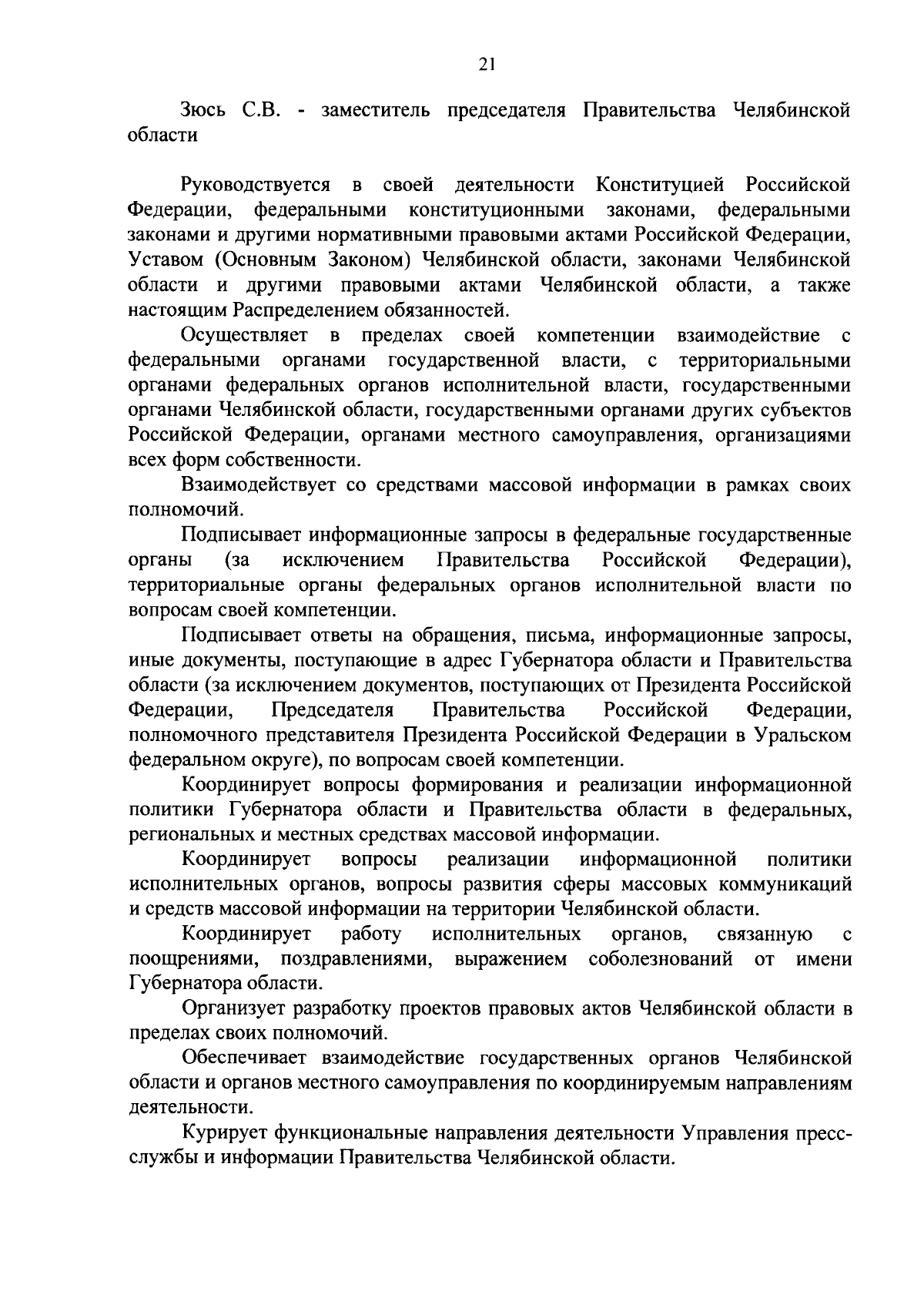 21

Зюсь С.В. - заместитель председателя Правительства Челябинской области

Руководствуется в своей деятельности Конституцией Российской Федерации, федеральными конституционными законами, федеральными законами и другими нормативными правовыми актами Российской Федерации, Уставом (Основным Законом) Челябинской области, законами Челябинской области и другими правовыми актами Челябинской области, а также настоящим Распределением обязанностей.

Осуществляет в пределах своей компетенции взаимодействие с федеральными органами государственной власти, с территориальными органами федеральных органов исполнительной власти, государственными органами Челябинской области, государственными органами других субъектов Российской Федерации, органами местного самоуправления, организациями всех форм собственности.

Взаимодействует со средствами массовой информации в рамках своих полномочий.

Подписывает информационные запросы в федеральные государственные органы (за исключением Правительства Российской Федерации), территориальные органы федеральных органов исполнительной власти по вопросам своей компетенции.

Подписывает ответы на обращения, письма, информационные запросы, иные документы, поступающие в адрес Губернатора области и Правительства области (за исключением документов, поступающих от Президента Российской Федерации, Председателя Правительства Российской Федерации, полномочного представителя Президента Российской Федерации в Уральском федеральном округе), по вопросам своей компетенции.

Координирует вопросы формирования и реализации информационной политики Губернатора области и Правительства области в федеральных, региональных и местных средствах массовой информации.

Координирует вопросы реализации информационной политики исполнительных органов, вопросы развития сферы массовых коммуникаций и средств массовой информации на территории Челябинской области.

Координирует работу исполнительных органов, связанную с поощрениями, поздравлениями, выражением соболезнований от имени Губернатора области.

Организует разработку проектов правовых актов Челябинской области в пределах своих полномочий.

Обеспечивает взаимодействие государственных органов Челябинской области и органов местного самоуправления по координируемым направлениям деятельности.

Курирует функциональные направления деятельности Управления пресс-службы и информации Правительства Челябинской области.